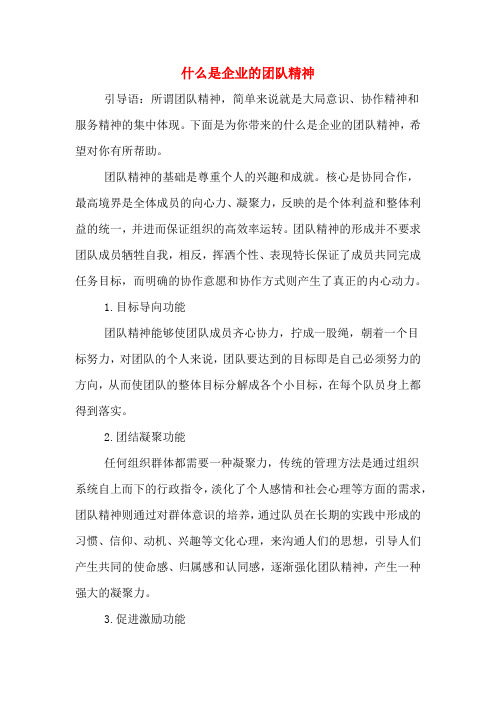 什么是企业的团队精神

引导语：所谓团队精神，简单来说就是大局意识、协作精神和服务精神的集中体现。下面是为你带来的什么是企业的团队精神，希望对你有所帮助。

团队精神的基础是尊重个人的兴趣和成就。核心是协同合作，最高境界是全体成员的向心力、凝聚力，反映的是个体利益和整体利益的统一，并进而保证组织的高效率运转。团队精神的形成并不要求团队成员牺牲自我，相反，挥洒个性、表现特长保证了成员共同完成任务目标，而明确的协作意愿和协作方式则产生了真正的内心动力。

1.目标导向功能

团队精神能够使团队成员齐心协力，拧成一股绳，朝着一个目标努力，对团队的个人来说，团队要达到的目标即是自己必须努力的方向，从而使团队的整体目标分解成各个小目标，在每个队员身上都得到落实。

2.团结凝聚功能

任何组织群体都需要一种凝聚力，传统的管理方法是通过组织系统自上而下的行政指令，淡化了个人感情和社会心理等方面的需求，团队精神则通过对群体意识的培养，通过队员在长期的实践中形成的习惯、信仰、动机、兴趣等文化心理，来沟通人们的思想，引导人们产生共同的使命感、归属感和认同感，逐渐强化团队精神，产生一种强大的凝聚力。

3.促进激励功能